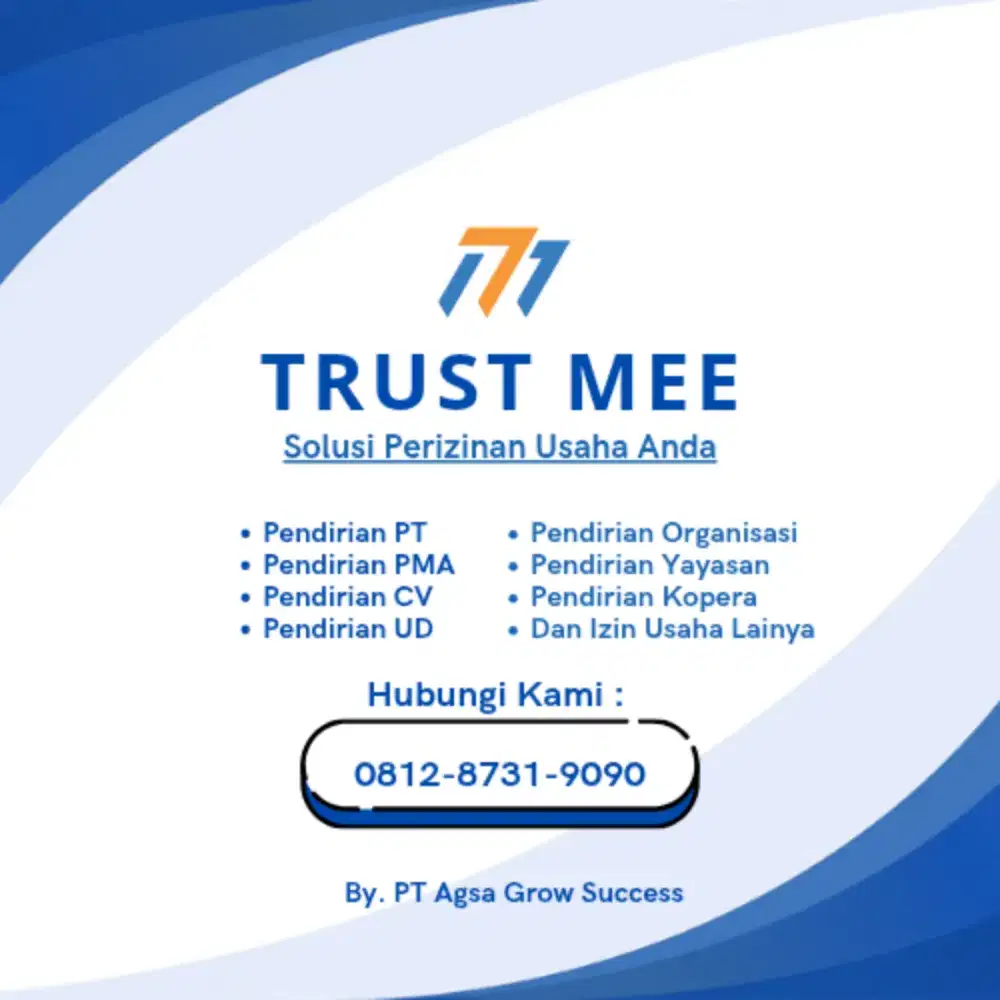 TRUST MEE

Solusi Perizinan Usaha Anda

• Pendirian PT
• Pendirian PMA
• Pendirian CV
• Pendirian UD

• Pendirian Organisasi
• Pendirian Yayasan
• Pendirian Kopera
• Dan Izin Usaha Lainya

Hubungi Kami :

0812-8731-9090

By. PT Agsa Grow Success